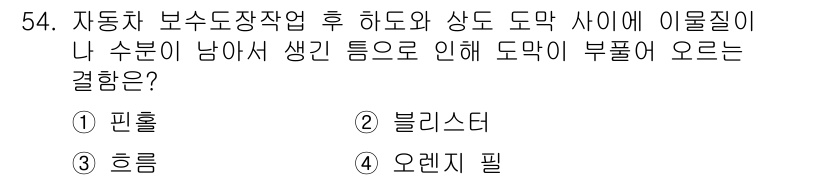 54. 자동차 보수도장작업 후 하도와 상도 도막 사이에 이물질이나 수분이 남아서 생긴 틈으로 인해 도막이 부풀어 오르는 결함은?

① 핀홀
② 블리스터
③ 흐름
④ 오렌지 필